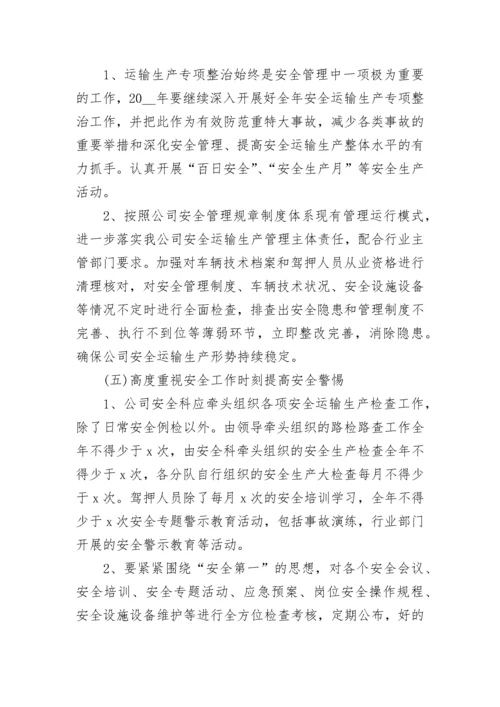 1、运输生产专项整治始终是安全管理中一项极为重要的工作，20__年要继续深入开展好全年安全运输生产专项整治工作，并把此作为有效防范重特大事故，减少各类事故的重要举措和深化安全管理、提高安全运输生产整体水平的有力抓手。认真开展“百日安全”、“安全生产月”等安全生产活动。

2、按照公司安全管理规章制度体系现有管理运行模式，进一步落实我公司安全运输生产管理主体责任，配合行业主管部门要求。加强对车辆技术档案和驾押人员从业资格进行清理核对，对安全管理制度、车辆技术状况、安全设施设备等情况不定时进行全面检查，排查出安全隐患和管理制度不完善、执行不到位等薄弱环节，立即整改完善，消除隐患。确保公司安全运输生产形势持续稳定。

(五)高度重视安全工作时刻提高安全警惕

1、公司安全科应牵头组织各项安全运输生产检查工作，除了日常安全例检以外。由领导牵头组织的路检路查工作全年不得少于x次，由安全科牵头组织的安全生产检查全年不得少于x次，各分队自行组织的安全生产大检查每月不得少于x次。驾押人员除了每月x次的安全培训学习，全年不得少于x次安全专题警示教育活动，包括事故演练，行业部门开展的安全警示教育等活动。

2、要紧紧围绕“安全第一”的思想，对各个安全会议、安全培训、安全专题活动、应急预案、岗位安全操作规程、安全设施设备维护等进行全方位检查考核，定期公布，好的